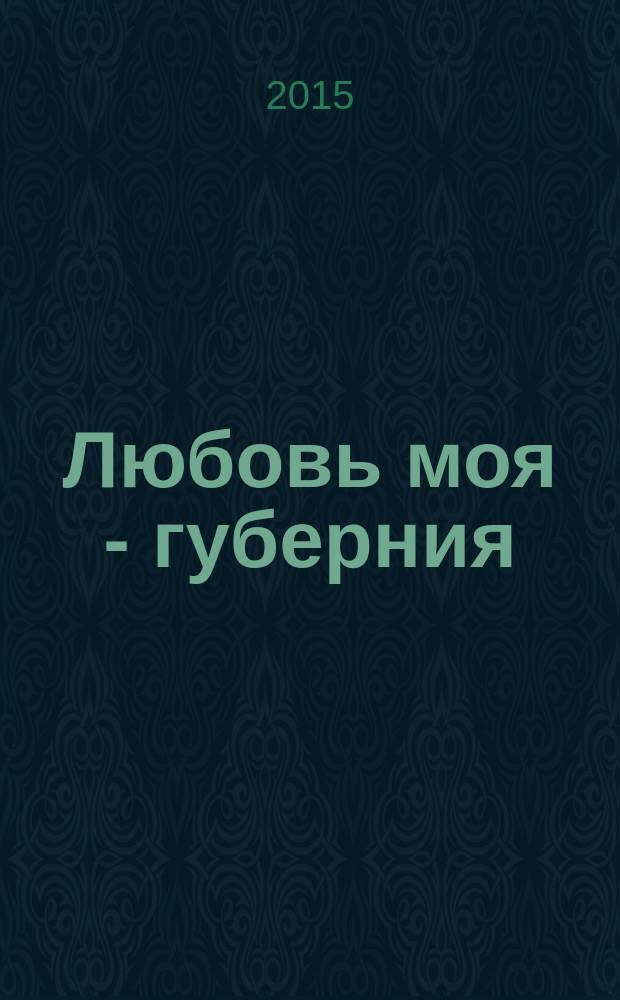 2015

Любовь моя - губерния